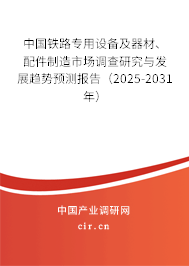 中国铁路专用设备及器材、配件制造市场调查研究与发展趋势预测报告（2025-2031年）

中国产业调研网
cir.cn